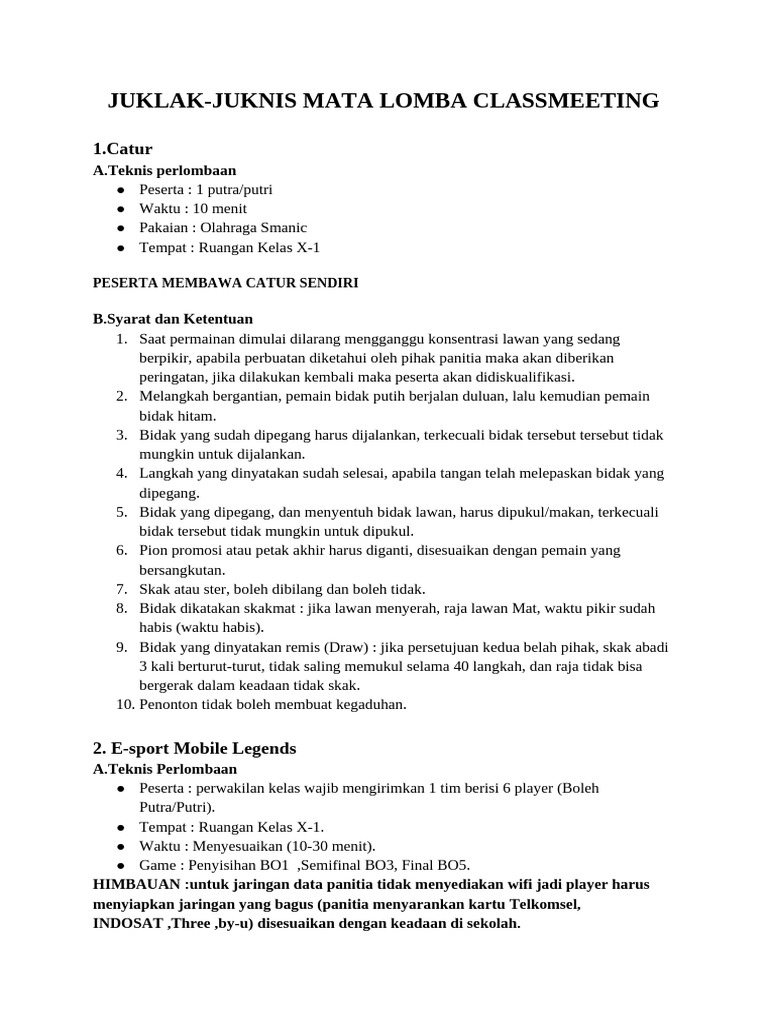 JUKLAK-JUKNIS MATA LOMBA CLASSMEETING

1.Catur
A.Teknis perlombaan
● Peserta : 1 putra/putri
● Waktu : 10 menit
● Pakaian : Olahraga Smanic
● Tempat : Ruangan Kelas X-1

PESERTA MEMBAWA CATUR SENDIRI

B.Syarat dan Ketentuan
1. Saat permainan dimulai dilarang mengganggu konsentrasi lawan yang sedang berpikir, apabila perbuatan diketahui oleh pihak panitia maka akan diberikan peringatan, jika dilakukan kembali maka peserta akan didiskualifikasi.
2. Melangkah bergantian, pemain bidak putih berjalan duluan, lalu kemudian pemain bidak hitam.
3. Bidak yang sudah dipegang harus dijalankan, terkecuali bidak tersebut tersebut tidak mungkin untuk dijalankan.
4. Langkah yang dinyatakan sudah selesai, apabila tangan telah melepaskan bidak yang dipegang.
5. Bidak yang dipegang, dan menyentuh bidak lawan, harus dipukul/makan, terkecuali bidak tersebut tidak mungkin untuk dipukul.
6. Pion promosi atau petak akhir harus diganti, disesuaikan dengan pemain yang bersangkutan.
7. Skak atau ster, boleh dibilang dan boleh tidak.
8. Bidak dikatakan skakmat : jika lawan menyerah, raja lawan Mat, waktu pikir sudah habis (waktu habis).
9. Bidak yang dinyatakan remis (Draw) : jika persetujuan kedua belah pihak, skak abadi 3 kali berturut-turut, tidak saling memukul selama 40 langkah, dan raja tidak bisa bergerak dalam keadaan tidak skak.
10. Penonton tidak boleh membuat kegaduhan.

2. E-sport Mobile Legends
A.Teknis Perlombaan
● Peserta : perwakilan kelas wajib mengirimkan 1 tim berisi 6 player (Boleh Putra/Putri).
● Tempat : Ruangan Kelas X-1.
● Waktu : Menyesuaikan (10-30 menit).
● Game : Penyisihan BO1 ,Semifinal BO3, Final BO5.
HIMBAUAN :untuk jaringan data panitia tidak menyediakan wifi jadi player harus menyiapkan jaringan yang bagus (panitia menyarankan kartu Telkomsel, INDOSAT ,Three ,by-u) disesuaikan dengan keadaan di sekolah.